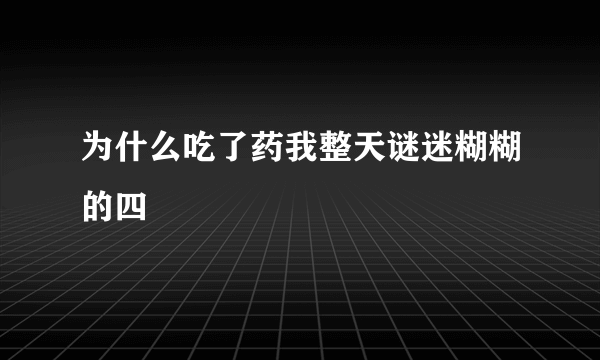 为什么吃了药我整天谜迷糊糊的四